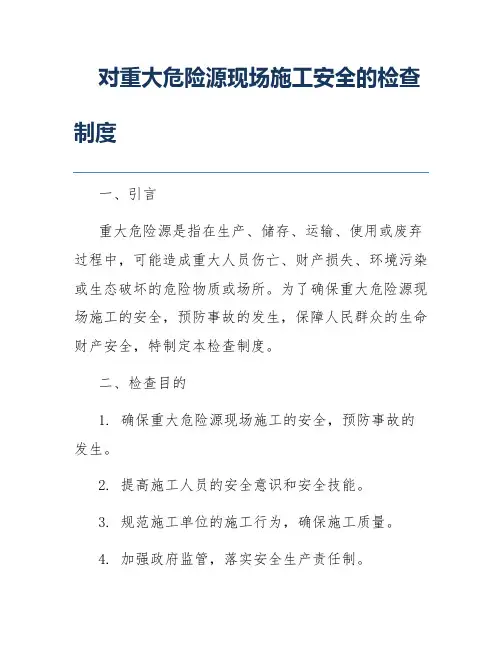 对重大危险源现场施工安全的检查制度

一、引言

重大危险源是指在生产、储存、运输、使用或废弃过程中，可能造成重大人员伤亡、财产损失、环境污染或生态破坏的危险物质或场所。为了确保重大危险源现场施工的安全，预防事故的发生，保障人民群众的生命财产安全，特制定本检查制度。

二、检查目的

1. 确保重大危险源现场施工的安全，预防事故的发生。

2. 提高施工人员的安全意识和安全技能。

3. 规范施工单位的施工行为，确保施工质量。

4. 加强政府监管，落实安全生产责任制。